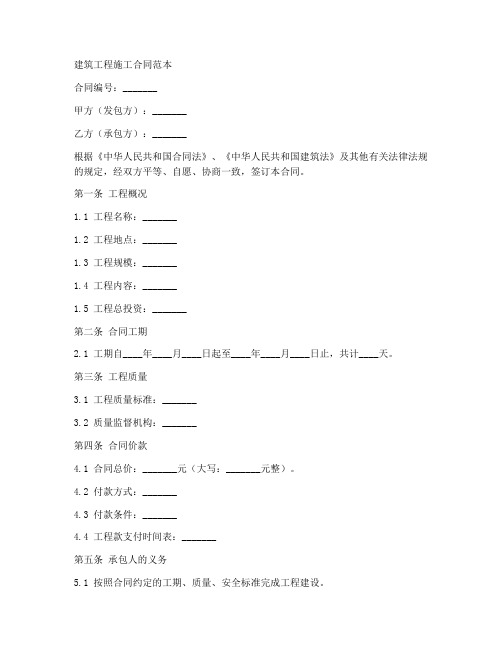 建筑工程施工合同范本

合同编号：_______

甲方（发包方）：_______

乙方（承包方）：_______

根据《中华人民共和国合同法》、《中华人民共和国建筑法》及其他有关法律法规的规定，经双方平等、自愿、协商一致，签订本合同。

第一条 工程概况

1.1 工程名称：_______

1.2 工程地点：_______

1.3 工程规模：_______

1.4 工程内容：_______

1.5 工程总投资：_______

第二条 合同工期

2.1 工期自____年____月____日起至____年____月____日止，共计____天。

第三条 工程质量

3.1 工程质量标准：_______

3.2 质量监督机构：_______

第四条 合同价款

4.1 合同总价：_______元（大写：_______元整）。

4.2 付款方式：_______

4.3 付款条件：_______

4.4 工程款支付时间表：_______

第五条 承包人的义务

5.1 按照合同约定的工期、质量、安全标准完成工程建设。